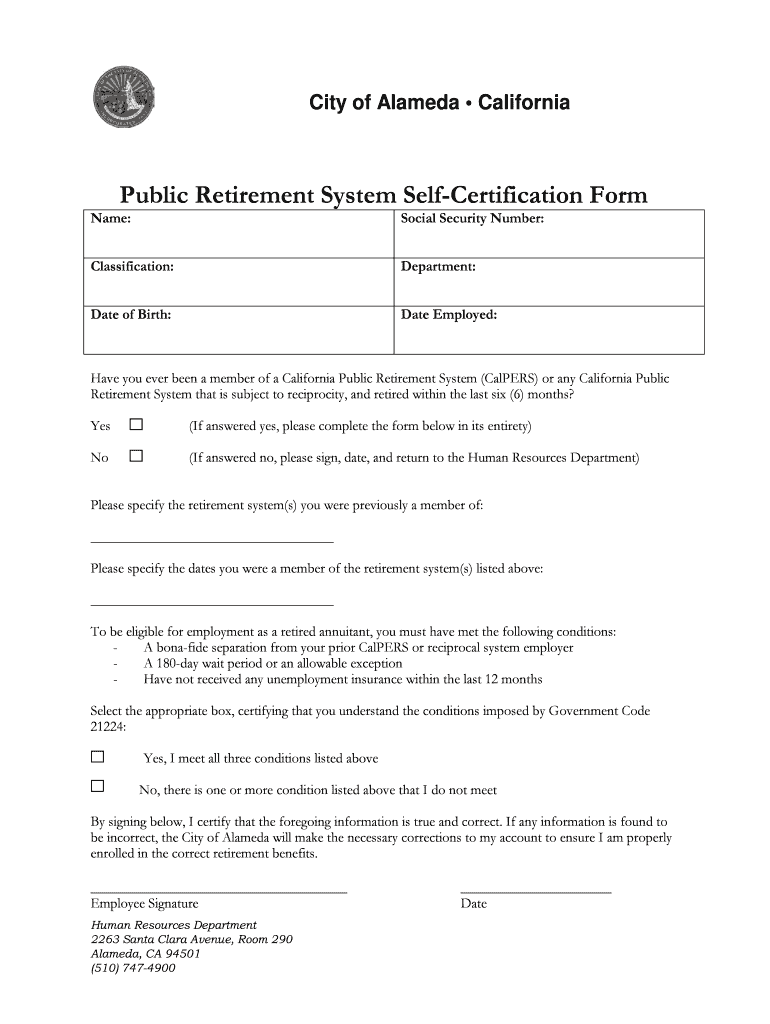 City of Alameda • California

Public Retirement System Self-Certification Form

| Name: | Social Security Number: |
|---|---|
| Classification: | Department: |
| Date of Birth: | Date Employed: |

Have you ever been a member of a California Public Retirement System (CalPERS) or any California Public Retirement System that is subject to reciprocity, and retired within the last six (6) months?

Yes ☐ (If answered yes, please complete the form below in its entirety)

No ☐ (If answered no, please sign, date, and return to the Human Resources Department)

Please specify the retirement system(s) you were previously a member of:

Please specify the dates you were a member of the retirement system(s) listed above:

To be eligible for employment as a retired annuitant, you must have met the following conditions:
- A bona-fide separation from your prior CalPERS or reciprocal system employer
- A 180-day wait period or an allowable exception
- Have not received any unemployment insurance within the last 12 months

Select the appropriate box, certifying that you understand the conditions imposed by Government Code 21224:

☐ Yes, I meet all three conditions listed above

☐ No, there is one or more condition listed above that I do not meet

By signing below, I certify that the foregoing information is true and correct. If any information is found to be incorrect, the City of Alameda will make the necessary corrections to my account to ensure I am properly enrolled in the correct retirement benefits.

Employee Signature

Date

Human Resources Department
2263 Santa Clara Avenue, Room 290
Alameda, CA 94501
(510) 747-4900